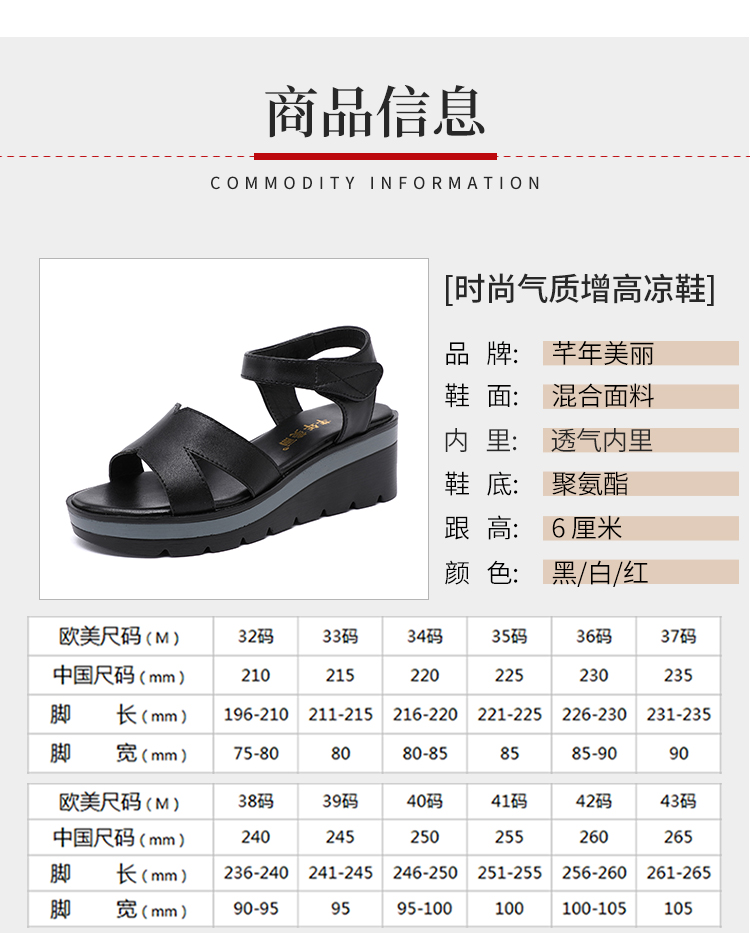 商品信息

COMMODITY INFORMATION

[时尚气质增高凉鞋]

品 牌: 芊年美丽
鞋 面: 混合面料
内 里: 透气内里
鞋 底: 聚氨酯
跟 高: 6 厘米
颜 色: 黑/白/红

| 欧美尺码(M) | 32码 | 33码 | 34码 | 35码 | 36码 | 37码 |
|---|---|---|---|---|---|---|
| 中国尺码(mm) | 210 | 215 | 220 | 225 | 230 | 235 |
| 脚 长(mm) | 196-210 | 211-215 | 216-220 | 221-225 | 226-230 | 231-235 |
| 脚 宽(mm) | 75-80 | 80 | 80-85 | 85 | 85-90 | 90 |

| 欧美尺码(M) | 38码 | 39码 | 40码 | 41码 | 42码 | 43码 |
|---|---|---|---|---|---|---|
| 中国尺码(mm) | 240 | 245 | 250 | 255 | 260 | 265 |
| 脚 长(mm) | 236-240 | 241-245 | 246-250 | 251-255 | 256-260 | 261-265 |
| 脚 宽(mm) | 90-95 | 95 | 95-100 | 100 | 100-105 | 105 |